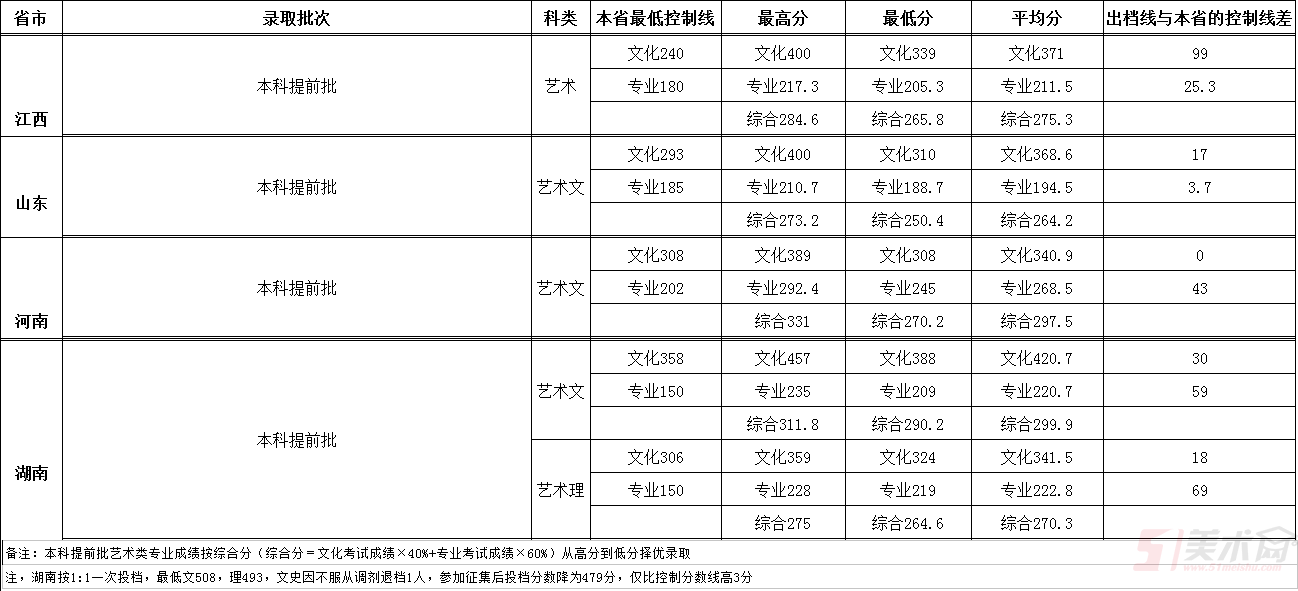 | 省市 | 录取批次 | 科类 | 本省最低控制线 | 最高分 | 最低分 | 平均分 | 出档线与本省的控制线差 |
|---|---|---|---|---|---|---|---|
| 江西 | 本科提前批 | 艺术 | 文化240 | 文化400 | 文化339 | 文化371 | 99 |
| | | | 专业180 | 专业217.3 | 专业205.3 | 专业211.5 | 25.3 |
| | | | | 综合284.6 | 综合265.8 | 综合275.3 | |
| 山东 | 本科提前批 | 艺术文 | 文化293 | 文化400 | 文化310 | 文化368.6 | 17 |
| | | | 专业185 | 专业210.7 | 专业188.7 | 专业194.5 | 3.7 |
| | | | | 综合273.2 | 综合250.4 | 综合264.2 | |
| 河南 | 本科提前批 | 艺术文 | 文化308 | 文化389 | 文化308 | 文化340.9 | 0 |
| | | | 专业202 | 专业292.4 | 专业245 | 专业268.5 | 43 |
| | | | | 综合331 | 综合270.2 | 综合297.5 | |
| 湖南 | 本科提前批 | 艺术文 | 文化358 | 文化457 | 文化388 | 文化420.7 | 30 |
| | | | 专业150 | 专业235 | 专业209 | 专业220.7 | 59 |
| | | | | 综合311.8 | 综合290.2 | 综合299.9 | |
| | | 艺术理 | 文化306 | 文化359 | 文化324 | 文化341.5 | 18 |
| | | | 专业150 | 专业228 | 专业219 | 专业222.8 | 69 |
| | | | | 综合275 | 综合264.6 | 综合270.3 | |

备注：本科提前批艺术类专业成绩按综合分（综合分＝文化考试成绩×40%+专业考试成绩×60%）从高分到低分择优录取

注，湖南按1:1一次投档，最低文508，理493，文史因不服从调剂退档1人，参加征集后投档分数降为479分，仅比控制分数线高3分

51美术网